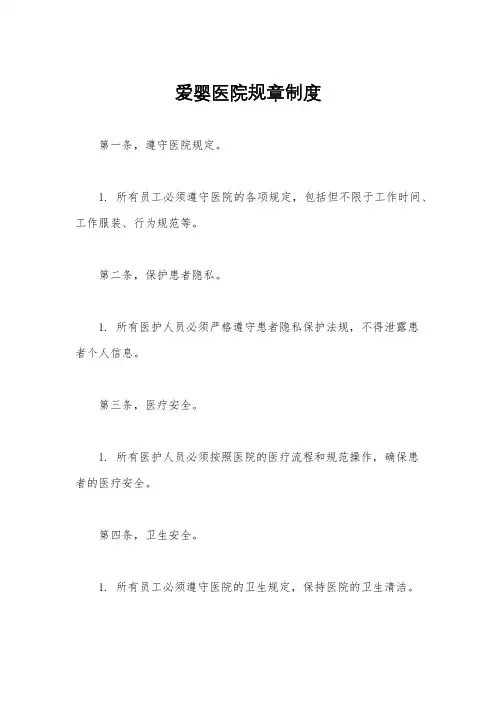 爱婴医院规章制度

第一条，遵守医院规定。

1. 所有员工必须遵守医院的各项规定，包括但不限于工作时间、工作服装、行为规范等。

第二条，保护患者隐私。

1. 所有医护人员必须严格遵守患者隐私保护法规，不得泄露患者个人信息。

第三条，医疗安全。

1. 所有医护人员必须按照医院的医疗流程和规范操作，确保患者的医疗安全。

第四条，卫生安全。

1. 所有员工必须遵守医院的卫生规定，保持医院的卫生清洁。